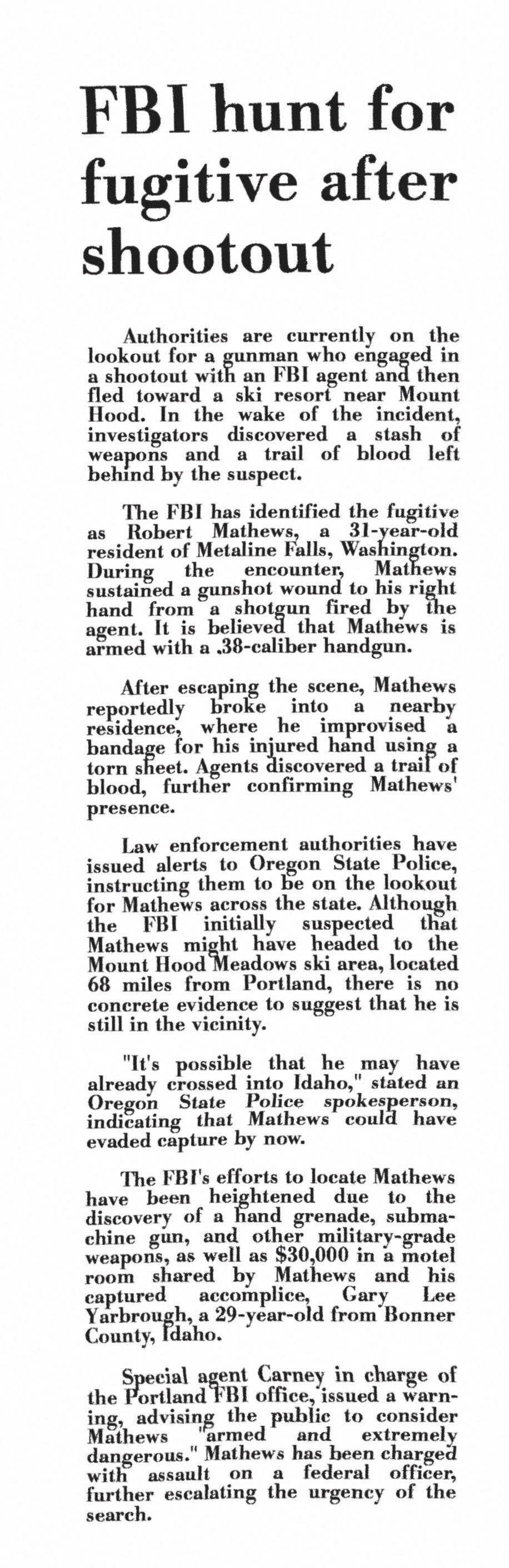 FBI hunt for fugitive after shootout

Authorities are currently on the lookout for a gunman who engaged in a shootout with an FBI agent and then fled toward a ski resort near Mount Hood. In the wake of the incident, investigators discovered a stash of weapons and a trail of blood left behind by the suspect.

The FBI has identified the fugitive as Robert Mathews, a 31-year-old resident of Metaline Falls, Washington. During the encounter, Mathews sustained a gunshot wound to his right hand from a shotgun fired by the agent. It is believed that Mathews is armed with a .38-caliber handgun.

After escaping the scene, Mathews reportedly broke into a nearby residence, where he improvised a bandage for his injured hand using a torn sheet. Agents discovered a trail of blood, further confirming Mathews' presence.

Law enforcement authorities have issued alerts to Oregon State Police, instructing them to be on the lookout for Mathews across the state. Although the FBI initially suspected that Mathews might have headed to the Mount Hood Meadows ski area, located 68 miles from Portland, there is no concrete evidence to suggest that he is still in the vicinity.

"It's possible that he may have already crossed into Idaho," stated an Oregon State Police spokesperson, indicating that Mathews could have evaded capture by now.

The FBI's efforts to locate Mathews have been heightened due to the discovery of a hand grenade, submachine gun, and other military-grade weapons, as well as $30,000 in a motel room shared by Mathews and his captured accomplice, Gary Lee Yarbrough, a 29-year-old from Bonner County, Idaho.

Special agent Carney in charge of the Portland FBI office, issued a warning, advising the public to consider Mathews "armed and extremely dangerous." Mathews has been charged with assault on a federal officer, further escalating the urgency of the search.